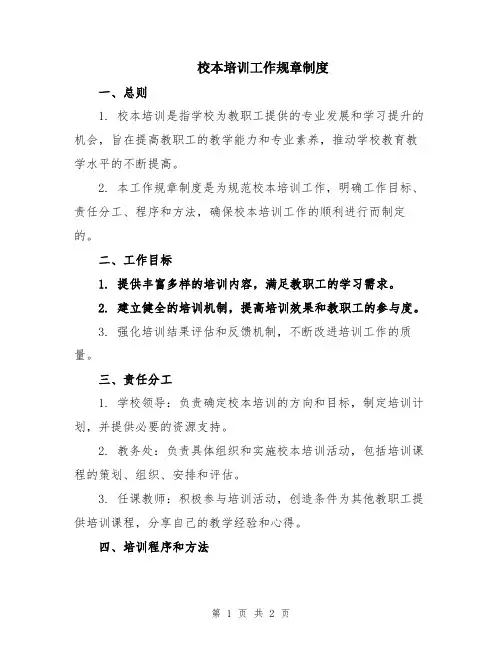 校本培训工作规章制度

一、总则

1. 校本培训是指学校为教职工提供的专业发展和学习提升的机会，旨在提高教职工的教学能力和专业素养，推动学校教育教学水平的不断提高。

2. 本工作规章制度是为规范校本培训工作，明确工作目标、责任分工、程序和方法，确保校本培训工作的顺利进行而制定的。

二、工作目标

1. 提供丰富多样的培训内容，满足教职工的学习需求。

2. 建立健全的培训机制，提高培训效果和教职工的参与度。

3. 强化培训结果评估和反馈机制，不断改进培训工作的质量。

三、责任分工

1. 学校领导：负责确定校本培训的方向和目标，制定培训计划，并提供必要的资源支持。

2. 教务处：负责具体组织和实施校本培训活动，包括培训课程的策划、组织、安排和评估。

3. 任课教师：积极参与培训活动，创造条件为其他教职工提供培训课程，分享自己的教学经验和心得。

四、培训程序和方法

第 1 页 共 2 页